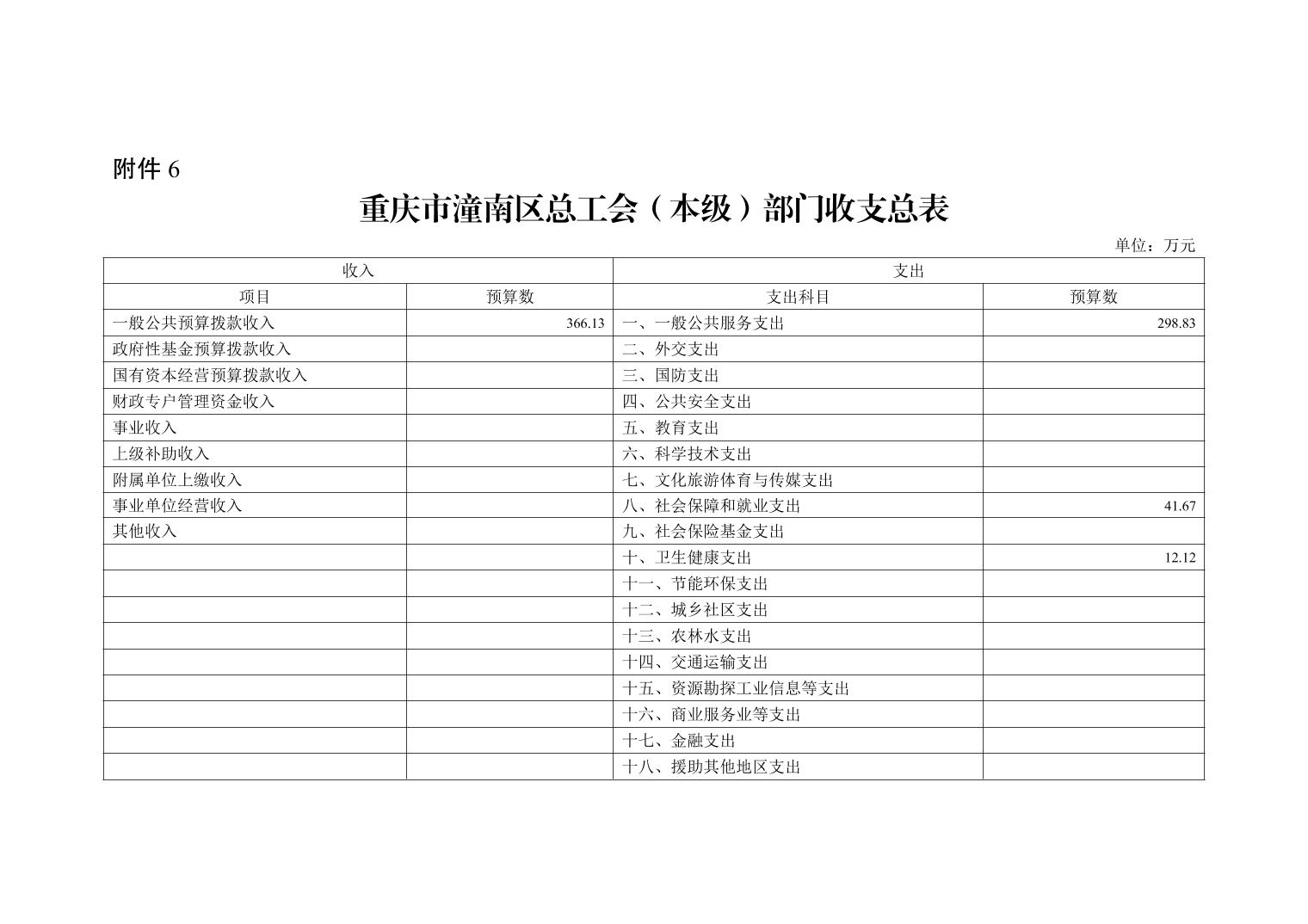 附件 6

重庆市潼南区总工会（本级）部门收支总表

单位：万元

| 收入 | | 支出 | |
|---|---|---|---|
| 项目 | 预算数 | 支出科目 | 预算数 |
| 一般公共预算拨款收入 | 366.13 | 一、一般公共服务支出 | 298.83 |
| 政府性基金预算拨款收入 | | 二、外交支出 | |
| 国有资本经营预算拨款收入 | | 三、国防支出 | |
| 财政专户管理资金收入 | | 四、公共安全支出 | |
| 事业收入 | | 五、教育支出 | |
| 上级补助收入 | | 六、科学技术支出 | |
| 附属单位上缴收入 | | 七、文化旅游体育与传媒支出 | |
| 事业单位经营收入 | | 八、社会保障和就业支出 | 41.67 |
| 其他收入 | | 九、社会保险基金支出 | |
| | | 十、卫生健康支出 | 12.12 |
| | | 十一、节能环保支出 | |
| | | 十二、城乡社区支出 | |
| | | 十三、农林水支出 | |
| | | 十四、交通运输支出 | |
| | | 十五、资源勘探工业信息等支出 | |
| | | 十六、商业服务业等支出 | |
| | | 十七、金融支出 | |
| | | 十八、援助其他地区支出 | |